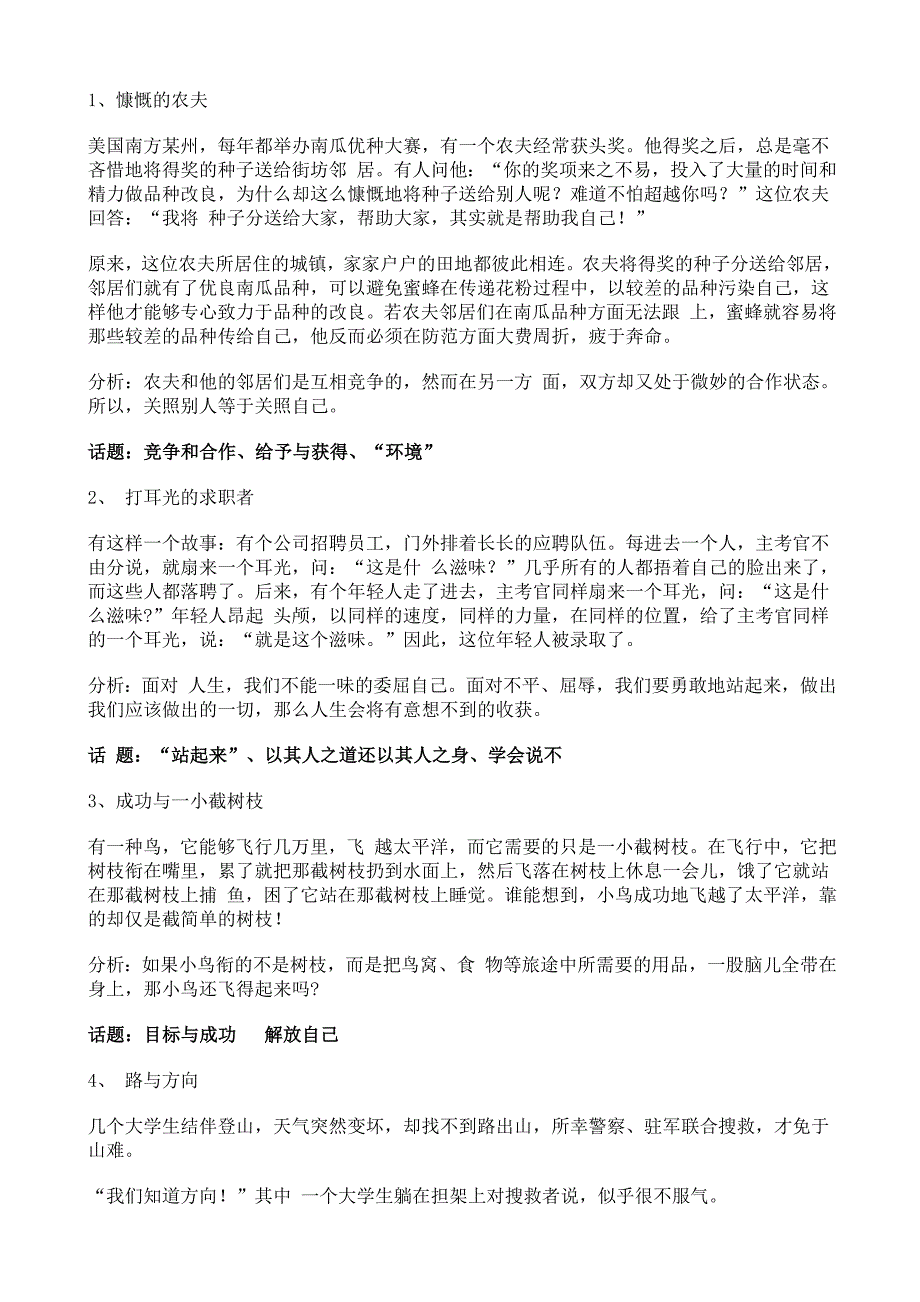 1、慷慨的农夫

美国南方某州，每年都举办南瓜优种大赛，有一个农夫经常获头奖。他得奖之后，总是毫不吝惜地将得奖的种子送给街坊邻 居。有人问他：“你的奖项来之不易，投入了大量的时间和精力做品种改良，为什么却这么慷慨地将种子送给别人呢？难道不怕超越你吗？”这位农夫回答：“我将 种子分送给大家，帮助大家，其实就是帮助我自己！”

原来，这位农夫所居住的城镇，家家户户的田地都彼此相连。农夫将得奖的种子分送给邻居，邻居们就有了优良南瓜品种，可以避免蜜蜂在传递花粉过程中，以较差的品种污染自己，这样他才能够专心致力于品种的改良。若农夫邻居们在南瓜品种方面无法跟 上，蜜蜂就容易将那些较差的品种传给自己，他反而必须在防范方面大费周折，疲于奔命。

分析：农夫和他的邻居们是互相竞争的，然而在另一方 面，双方却又处于微妙的合作状态。所以，关照别人等于关照自己。

话题：竞争和合作、给予与获得、“环境”

2、 打耳光的求职者

有这样一个故事：有个公司招聘员工，门外排着长长的应聘队伍。每进去一个人，主考官不由分说，就扇来一个耳光，问：“这是什 么滋味？”几乎所有的人都捂着自己的脸出来了，而这些人都落聘了。后来，有个年轻人走了进去，主考官同样扇来一个耳光，问：“这是什么滋味?”年轻人昂起 头颅，以同样的速度，同样的力量，在同样的位置，给了主考官同样的一个耳光，说：“就是这个滋味。”因此，这位年轻人被录取了。

分析：面对 人生，我们不能一味的委屈自己。面对不平、屈辱，我们要勇敢地站起来，做出我们应该做出的一切，那么人生会将有意想不到的收获。

话 题：“站起来”、以其人之道还以其人之身、学会说不

3、成功与一小截树枝

有一种鸟，它能够飞行几万里，飞 越太平洋，而它需要的只是一小截树枝。在飞行中，它把树枝衔在嘴里，累了就把那截树枝扔到水面上，然后飞落在树枝上休息一会儿，饿了它就站在那截树枝上捕 鱼，困了它站在那截树枝上睡觉。谁能想到，小鸟成功地飞越了太平洋，靠的却仅是截简单的树枝！

分析：如果小鸟衔的不是树枝，而是把鸟窝、食 物等旅途中所需要的用品，一股脑儿全带在身上，那小鸟还飞得起来吗?

话题：目标与成功　 解放自己

4、 路与方向

几个大学生结伴登山，天气突然变坏，却找不到路出山，所幸警察、驻军联合搜救，才免于山难。

“我们知道方向！”其中 一个大学生躺在担架上对搜救者说，似乎很不服气。